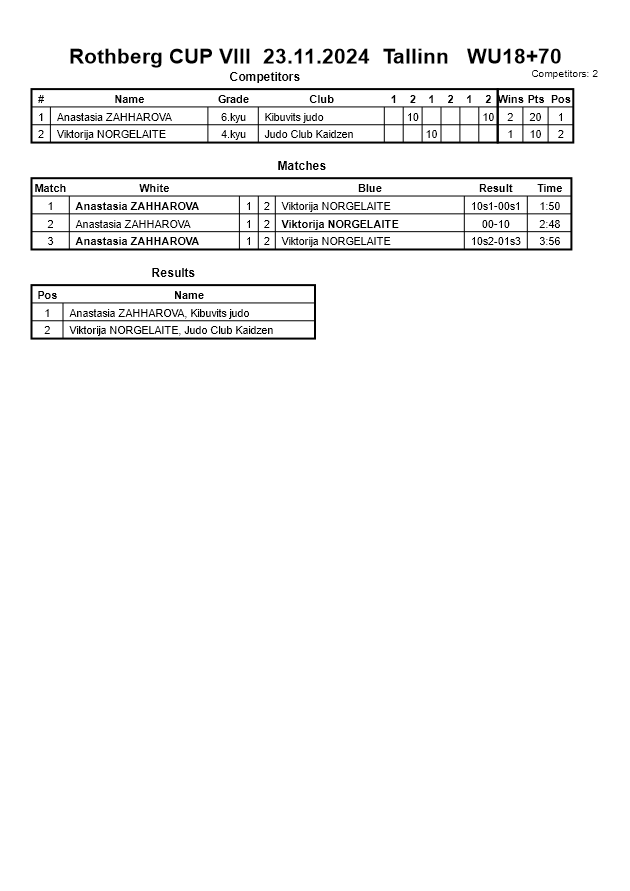 Rothberg CUP VIII 23.11.2024 Tallinn WU18+70

Competitors: 2

Competitors

| # | Name | Grade | Club | 1 | 2 | 1 | 2 | 1 | 2 | Wins | Pts | Pos |
|---|---|---|---|---|---|---|---|---|---|---|---|---|
| 1 | Anastasia ZAHHAROVA | 6.kyu | Kibuvits judo | | 10 | | | | 10 | 2 | 20 | 1 |
| 2 | Viktorija NORGELAITE | 4.kyu | Judo Club Kaidzen | | | 10 | | | | 1 | 10 | 2 |

Matches

| Match | White | | | Blue | Result | Time |
|---|---|---|---|---|---|---|
| 1 | Anastasia ZAHHAROVA | 1 | 2 | Viktorija NORGELAITE | 10s1-00s1 | 1:50 |
| 2 | Anastasia ZAHHAROVA | 1 | 2 | Viktorija NORGELAITE | 00-10 | 2:48 |
| 3 | Anastasia ZAHHAROVA | 1 | 2 | Viktorija NORGELAITE | 10s2-01s3 | 3:56 |

Results

| Pos | Name |
|---|---|
| 1 | Anastasia ZAHHAROVA, Kibuvits judo |
| 2 | Viktorija NORGELAITE, Judo Club Kaidzen |